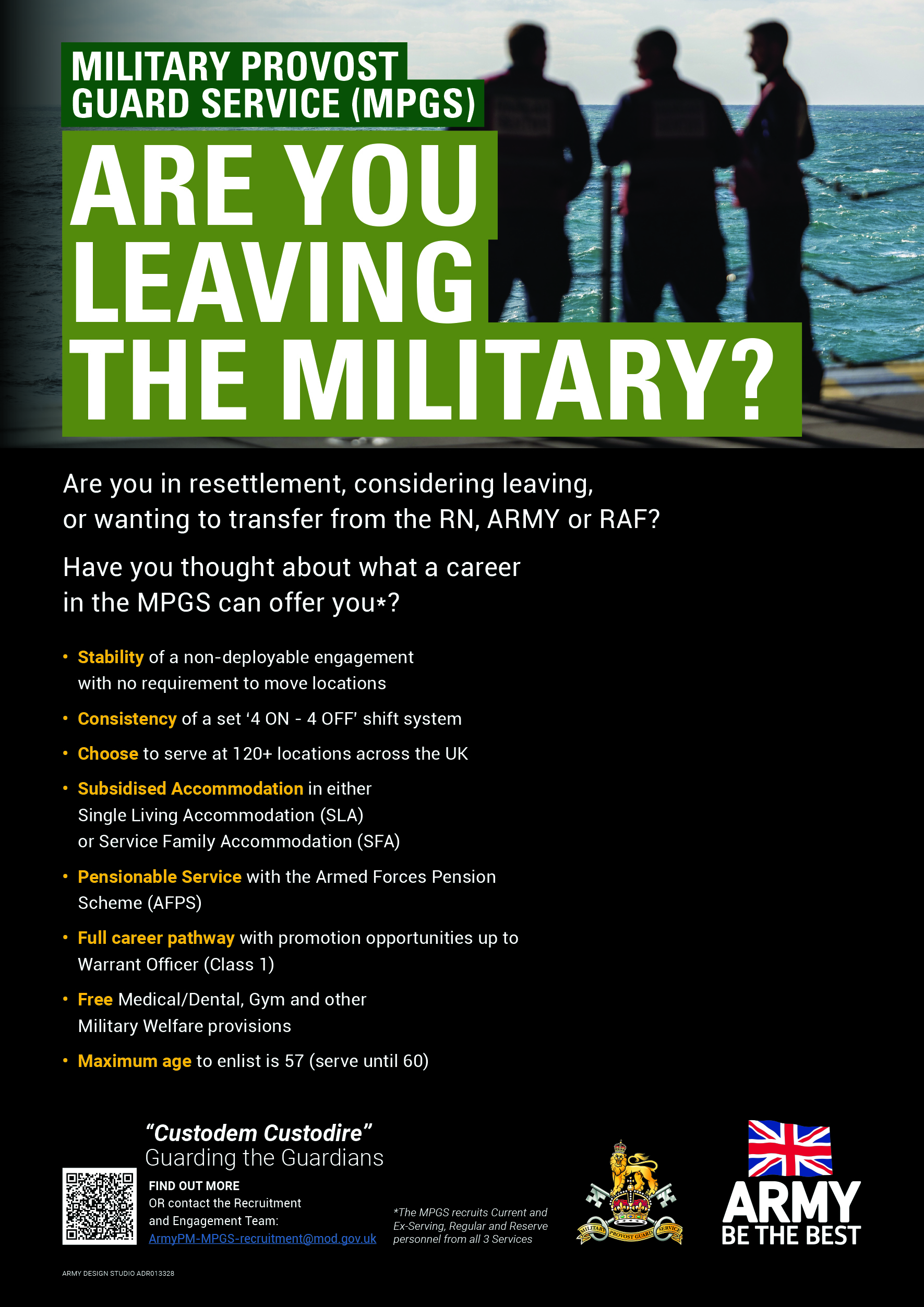 MILITARY PROVOST GUARD SERVICE (MPGS)

ARE YOU LEAVING THE MILITARY?

Are you in resettlement, considering leaving, or wanting to transfer from the RN, ARMY or RAF?

Have you thought about what a career in the MPGS can offer you*?

• Stability of a non-deployable engagement with no requirement to move locations
• Consistency of a set '4 ON - 4 OFF' shift system
• Choose to serve at 120+ locations across the UK
• Subsidised Accommodation in either Single Living Accommodation (SLA) or Service Family Accommodation (SFA)
• Pensionable Service with the Armed Forces Pension Scheme (AFPS)
• Full career pathway with promotion opportunities up to Warrant Officer (Class 1)
• Free Medical/Dental, Gym and other Military Welfare provisions
• Maximum age to enlist is 57 (serve until 60)

"Custodem Custodire"
Guarding the Guardians

FIND OUT MORE
OR contact the Recruitment and Engagement Team:
ArmyPM-MPGS-recruitment@mod.gov.uk

*The MPGS recruits Current and Ex-Serving, Regular and Reserve personnel from all 3 Services

MILITARY PROVOST GUARD SERVICE

ARMY
BE THE BEST

ARMY DESIGN STUDIO ADR013328